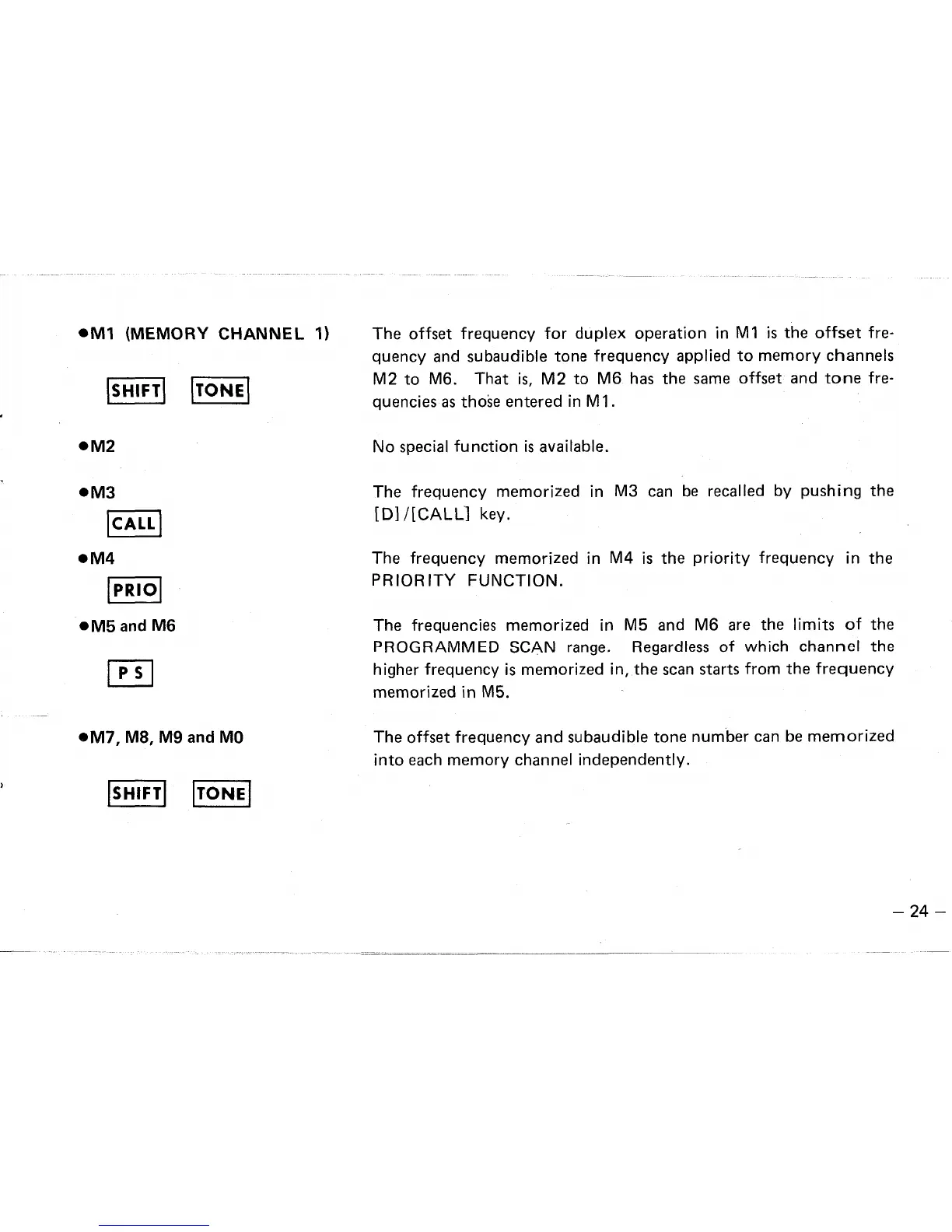 ●M1 (MEMORY CHANNEL 1)

SHIFT TONE

The offset frequency for duplex operation in M1 is the offset frequency and subaudible tone frequency applied to memory channels M2 to M6. That is, M2 to M6 has the same offset and tone frequencies as those entered in M1.

●M2

No special function is available.

●M3

CALL

The frequency memorized in M3 can be recalled by pushing the [D]/[CALL] key.

●M4

PRIO

The frequency memorized in M4 is the priority frequency in the PRIORITY FUNCTION.

●M5 and M6

P S

The frequencies memorized in M5 and M6 are the limits of the PROGRAMMED SCAN range. Regardless of which channel the higher frequency is memorized in, the scan starts from the frequency memorized in M5.

●M7, M8, M9 and M0

SHIFT TONE

The offset frequency and subaudible tone number can be memorized into each memory channel independently.

– 24 –